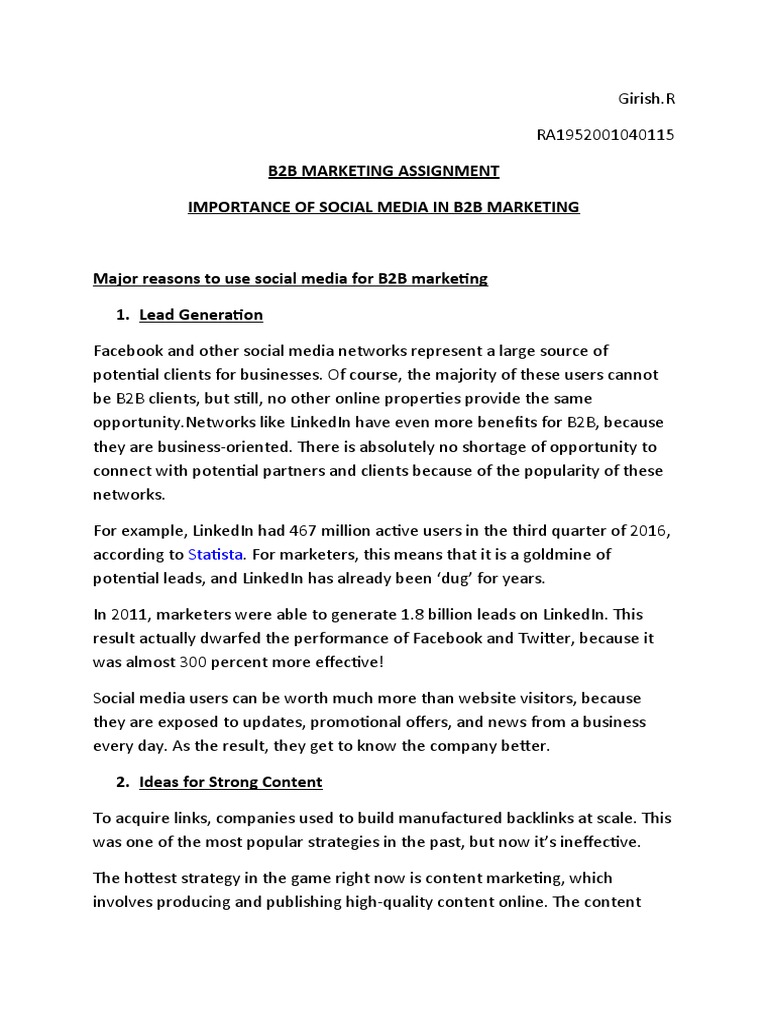 Girish.R

RA1952001040115

B2B MARKETING ASSIGNMENT

IMPORTANCE OF SOCIAL MEDIA IN B2B MARKETING

Major reasons to use social media for B2B marketing

1. Lead Generation

Facebook and other social media networks represent a large source of potential clients for businesses. Of course, the majority of these users cannot be B2B clients, but still, no other online properties provide the same opportunity.Networks like LinkedIn have even more benefits for B2B, because they are business-oriented. There is absolutely no shortage of opportunity to connect with potential partners and clients because of the popularity of these networks.

For example, LinkedIn had 467 million active users in the third quarter of 2016, according to Statista. For marketers, this means that it is a goldmine of potential leads, and LinkedIn has already been 'dug' for years.

In 2011, marketers were able to generate 1.8 billion leads on LinkedIn. This result actually dwarfed the performance of Facebook and Twitter, because it was almost 300 percent more effective!

Social media users can be worth much more than website visitors, because they are exposed to updates, promotional offers, and news from a business every day. As the result, they get to know the company better.

2. Ideas for Strong Content

To acquire links, companies used to build manufactured backlinks at scale. This was one of the most popular strategies in the past, but now it's ineffective.

The hottest strategy in the game right now is content marketing, which involves producing and publishing high-quality content online. The content